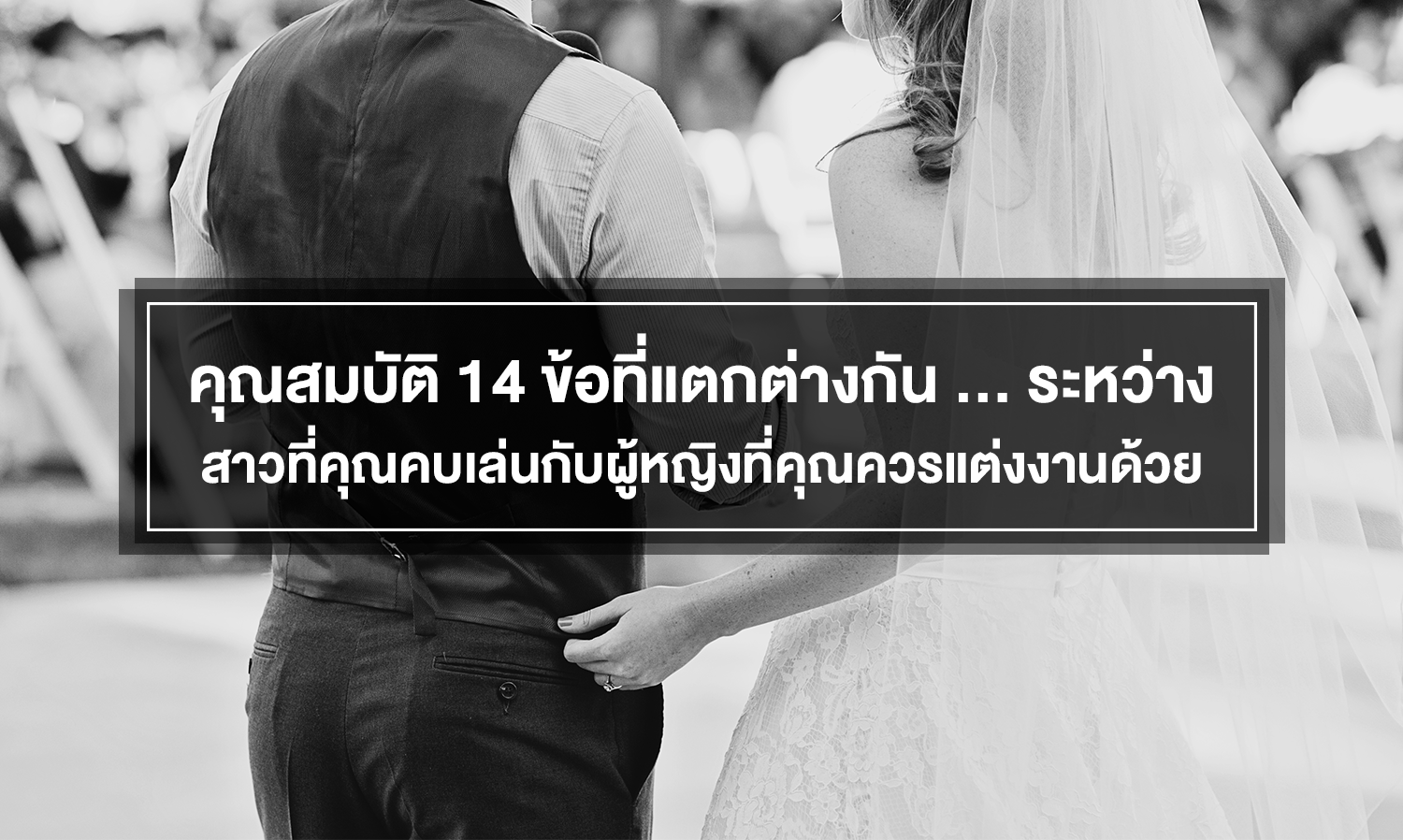 คุณสมบัติ 14 ข้อที่แตกต่างกัน ... ระหว่าง สาวที่คุณคบเล่นกับผู้หญิงที่คุณควรแต่งงานด้วย